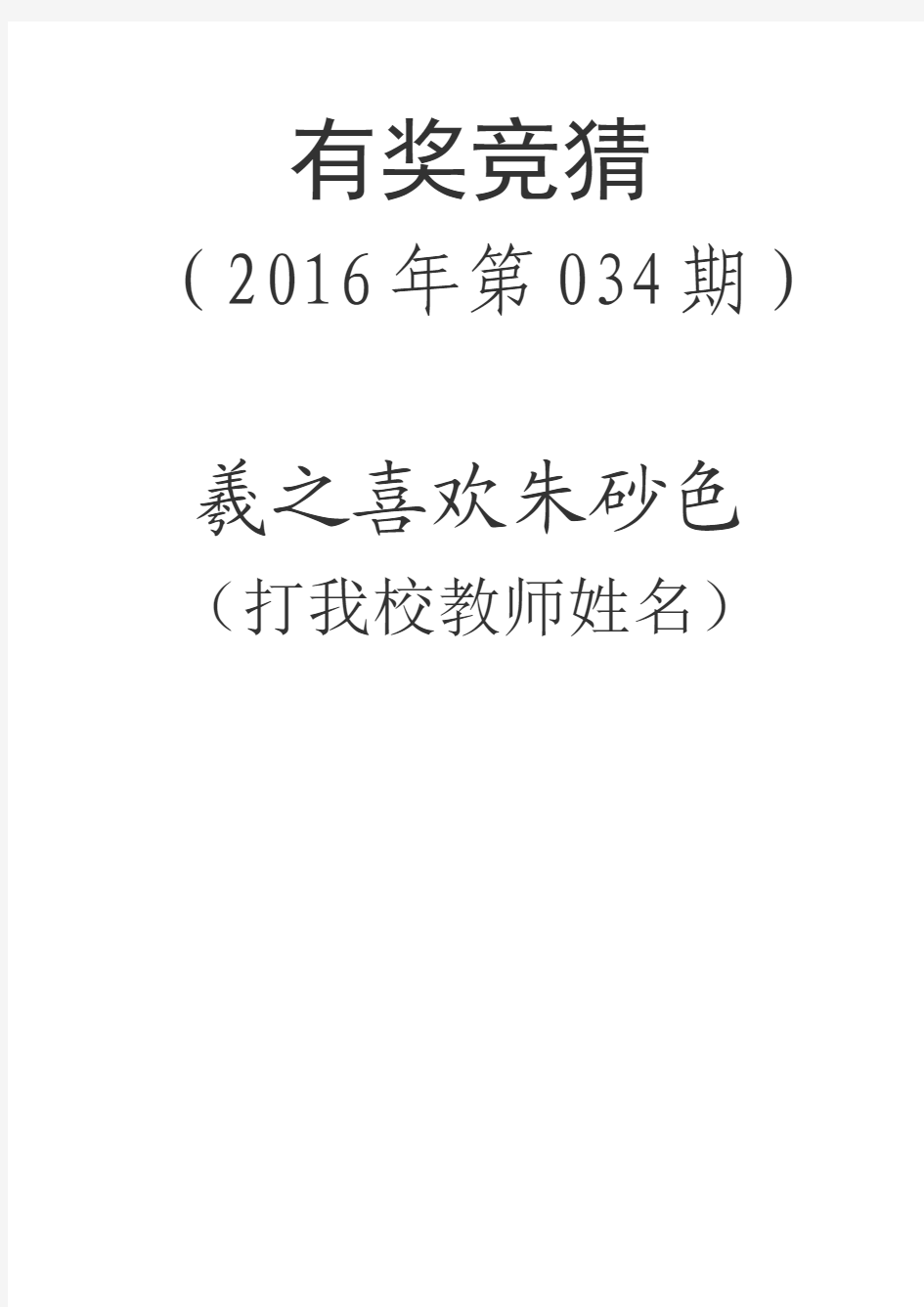 有奖竞猜

（2016年第034期）

羲之喜欢朱砂色

（打我校教师姓名）